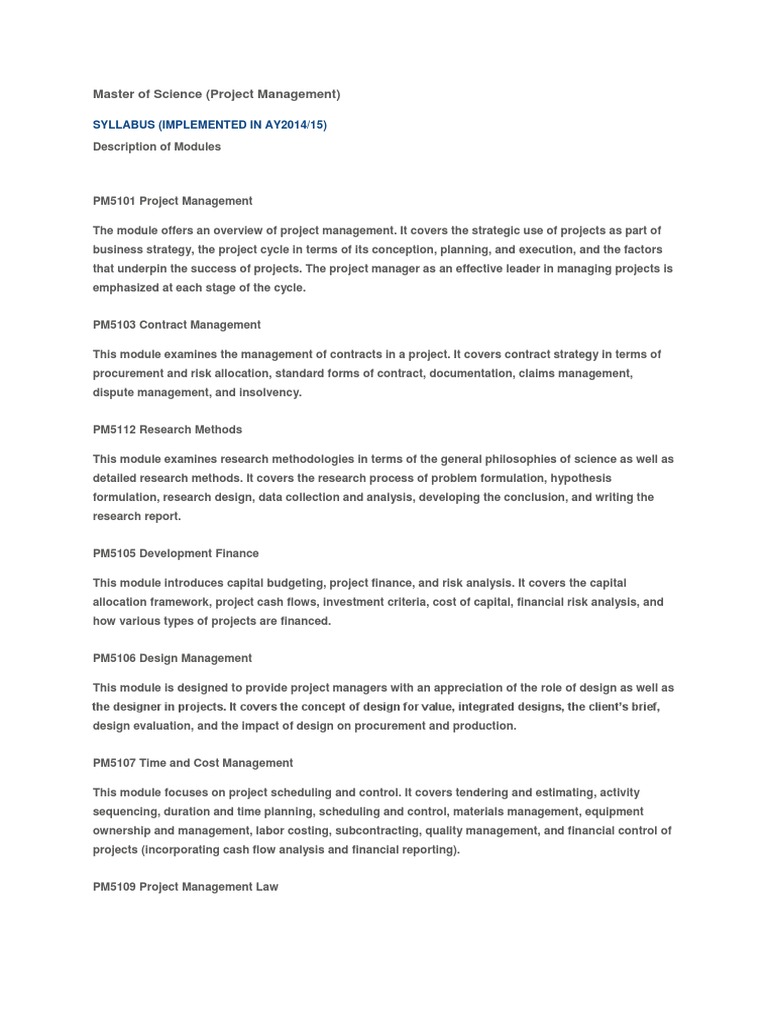 Master of Science (Project Management)

SYLLABUS (IMPLEMENTED IN AY2014/15)

Description of Modules

PM5101 Project Management

The module offers an overview of project management. It covers the strategic use of projects as part of business strategy, the project cycle in terms of its conception, planning, and execution, and the factors that underpin the success of projects. The project manager as an effective leader in managing projects is emphasized at each stage of the cycle.

PM5103 Contract Management

This module examines the management of contracts in a project. It covers contract strategy in terms of procurement and risk allocation, standard forms of contract, documentation, claims management, dispute management, and insolvency.

PM5112 Research Methods

This module examines research methodologies in terms of the general philosophies of science as well as detailed research methods. It covers the research process of problem formulation, hypothesis formulation, research design, data collection and analysis, developing the conclusion, and writing the research report.

PM5105 Development Finance

This module introduces capital budgeting, project finance, and risk analysis. It covers the capital allocation framework, project cash flows, investment criteria, cost of capital, financial risk analysis, and how various types of projects are financed.

PM5106 Design Management

This module is designed to provide project managers with an appreciation of the role of design as well as the designer in projects. It covers the concept of design for value, integrated designs, the client's brief, design evaluation, and the impact of design on procurement and production.

PM5107 Time and Cost Management

This module focuses on project scheduling and control. It covers tendering and estimating, activity sequencing, duration and time planning, scheduling and control, materials management, equipment ownership and management, labor costing, subcontracting, quality management, and financial control of projects (incorporating cash flow analysis and financial reporting).

PM5109 Project Management Law